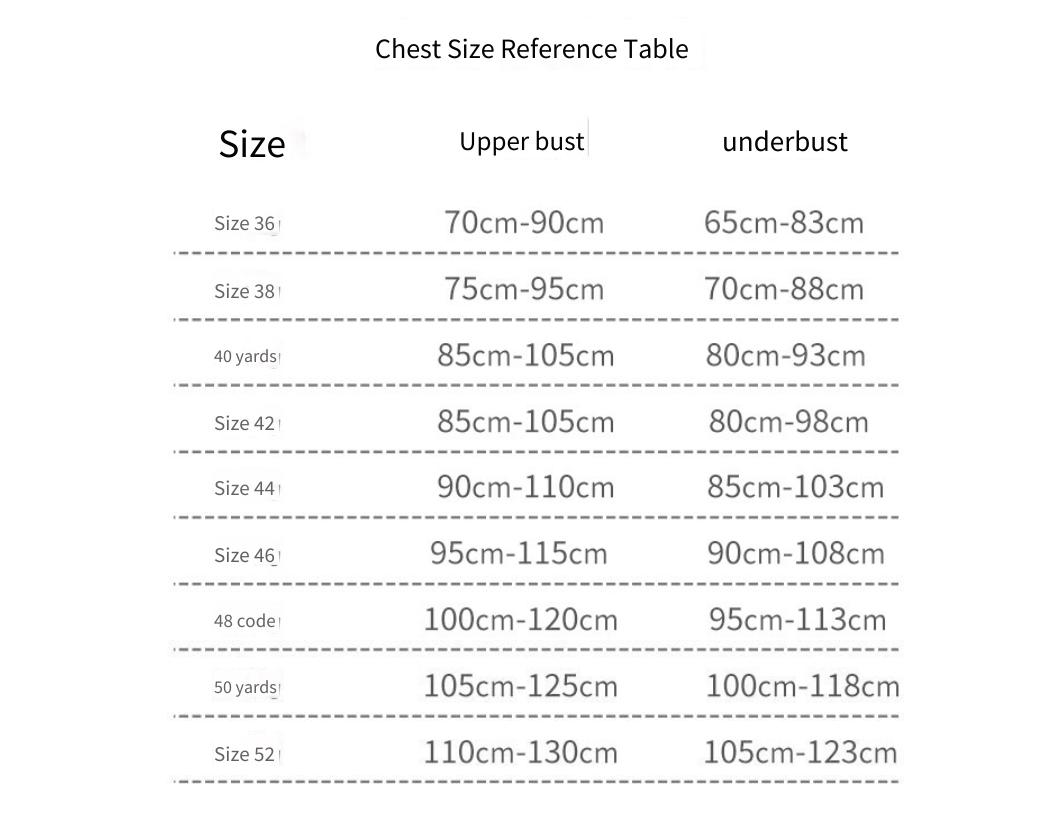 Chest Size Reference Table

| Size | Upper bust | underbust |
|---|---|---|
| Size 36 | 70cm-90cm | 65cm-83cm |
| Size 38 | 75cm-95cm | 70cm-88cm |
| 40 yards | 85cm-105cm | 80cm-93cm |
| Size 42 | 85cm-105cm | 80cm-98cm |
| Size 44 | 90cm-110cm | 85cm-103cm |
| Size 46 | 95cm-115cm | 90cm-108cm |
| 48 code | 100cm-120cm | 95cm-113cm |
| 50 yards | 105cm-125cm | 100cm-118cm |
| Size 52 | 110cm-130cm | 105cm-123cm |